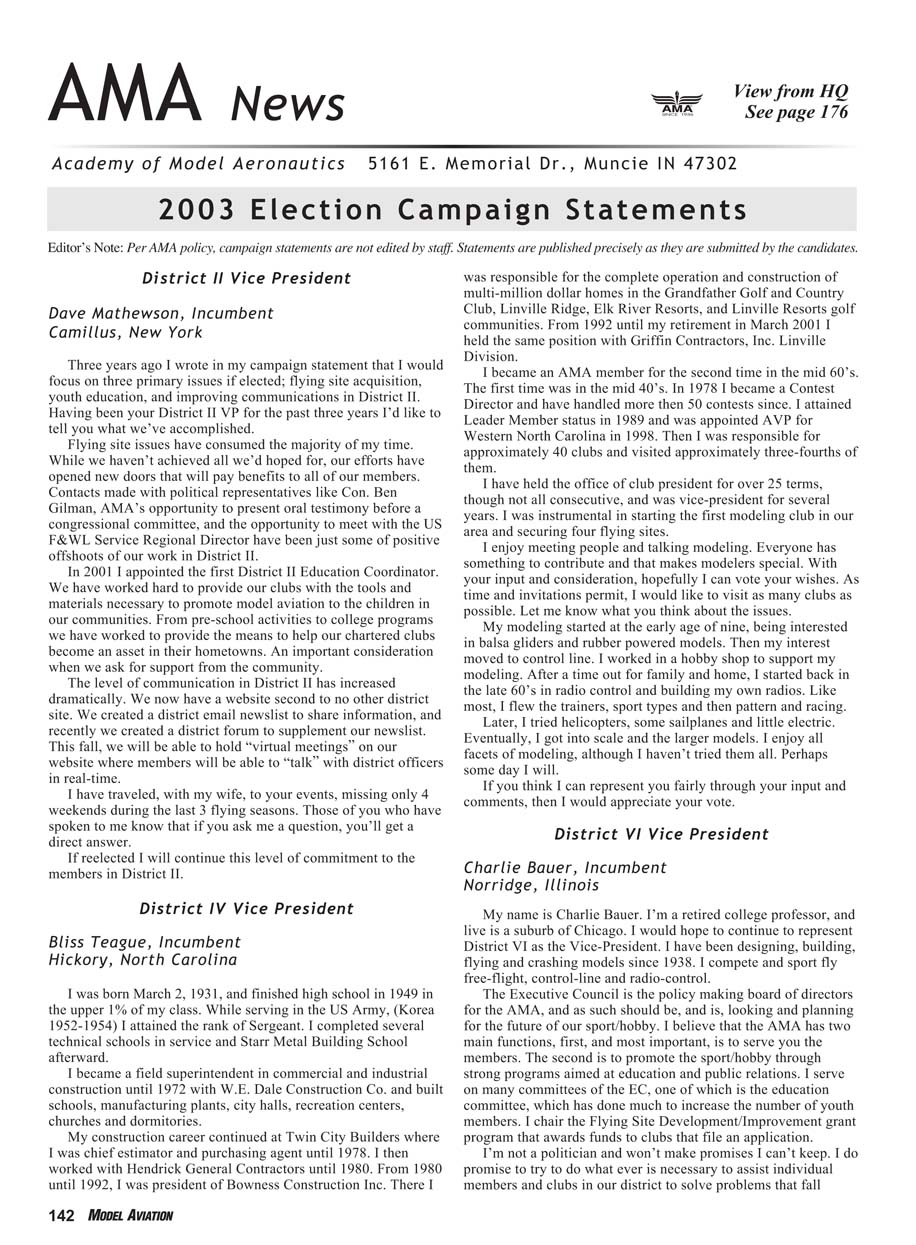 AMA News

AMA SINCE 1936

View from HQ
See page 176

Academy of Model Aeronautics 5161 E. Memorial Dr., Muncie IN 47302

2003 Election Campaign Statements

Editor's Note: Per AMA policy, campaign statements are not edited by staff. Statements are published precisely as they are submitted by the candidates.

District II Vice President

Dave Mathewson, Incumbent
Camillus, New York

Three years ago I wrote in my campaign statement that I would focus on three primary issues if elected; flying site acquisition, youth education, and improving communications in District II. Having been your District II VP for the past three years I'd like to tell you what we've accomplished.

Flying site issues have consumed the majority of my time. While we haven't achieved all we'd hoped for, our efforts have opened new doors that will pay benefits to all of our members. Contacts made with political representatives like Con. Ben Gilman, AMA's opportunity to present oral testimony before a congressional committee, and the opportunity to meet with the US F&WL Service Regional Director have been just some of positive offshoots of our work in District II.

In 2001 I appointed the first District II Education Coordinator. We have worked hard to provide our clubs with the tools and materials necessary to promote model aviation to the children in our communities. From pre-school activities to college programs we have worked to provide the means to help our chartered clubs become an asset in their hometowns. An important consideration when we ask for support from the community.

The level of communication in District II has increased dramatically. We now have a website second to no other district site. We created a district email newslist to share information, and recently we created a district forum to supplement our newslist. This fall, we will be able to hold "virtual meetings" on our website where members will be able to "talk" with district officers in real-time.

I have traveled, with my wife, to your events, missing only 4 weekends during the last 3 flying seasons. Those of you who have spoken to me know that if you ask me a question, you'll get a direct answer.

If reelected I will continue this level of commitment to the members in District II.

District IV Vice President

Bliss Teague, Incumbent
Hickory, North Carolina

I was born March 2, 1931, and finished high school in 1949 in the upper 1% of my class. While serving in the US Army, (Korea 1952-1954) I attained the rank of Sergeant. I completed several technical schools in service and Starr Metal Building School afterward.

I became a field superintendent in commercial and industrial construction until 1972 with W.E. Dale Construction Co. and built schools, manufacturing plants, city halls, recreation centers, churches and dormitories.

My construction career continued at Twin City Builders where I was chief estimator and purchasing agent until 1978. I then worked with Hendrick General Contractors until 1980. From 1980 until 1992, I was president of Bowness Construction Inc. There I was responsible for the complete operation and construction of multi-million dollar homes in the Grandfather Golf and Country Club, Linville Ridge, Elk River Resorts, and Linville Resorts golf communities. From 1992 until my retirement in March 2001 I held the same position with Griffin Contractors, Inc. Linville Division.

I became an AMA member for the second time in the mid 60's. The first time was in the mid 40's. In 1978 I became a Contest Director and have handled more then 50 contests since. I attained Leader Member status in 1989 and was appointed AVP for Western North Carolina in 1998. Then I was responsible for approximately 40 clubs and visited approximately three-fourths of them.

I have held the office of club president for over 25 terms, though not all consecutive, and was vice-president for several years. I was instrumental in starting the first modeling club in our area and securing four flying sites.

I enjoy meeting people and talking modeling. Everyone has something to contribute and that makes modelers special. With your input and consideration, hopefully I can vote your wishes. As time and invitations permit, I would like to visit as many clubs as possible. Let me know what you think about the issues.

My modeling started at the early age of nine, being interested in balsa gliders and rubber powered models. Then my interest moved to control line. I worked in a hobby shop to support my modeling. After a time out for family and home, I started back in the late 60's in radio control and building my own radios. Like most, I flew the trainers, sport types and then pattern and racing.

Later, I tried helicopters, some sailplanes and little electric. Eventually, I got into scale and the larger models. I enjoy all facets of modeling, although I haven't tried them all. Perhaps some day I will.

If you think I can represent you fairly through your input and comments, then I would appreciate your vote.

District VI Vice President

Charlie Bauer, Incumbent
Norridge, Illinois

My name is Charlie Bauer. I'm a retired college professor, and live is a suburb of Chicago. I would hope to continue to represent District VI as the Vice-President. I have been designing, building, flying and crashing models since 1938. I compete and sport fly free-flight, control-line and radio-control.

The Executive Council is the policy making board of directors for the AMA, and as such should be, and is, looking and planning for the future of our sport/hobby. I believe that the AMA has two main functions, first, and most important, is to serve you the members. The second is to promote the sport/hobby through strong programs aimed at education and public relations. I serve on many committees of the EC, one of which is the education committee, which has done much to increase the number of youth members. I chair the Flying Site Development/Improvement grant program that awards funds to clubs that file an application.

I'm not a politician and won't make promises I can't keep. I do promise to try to do what ever is necessary to assist individual members and clubs in our district to solve problems that fall

142 MODEL AVIATION